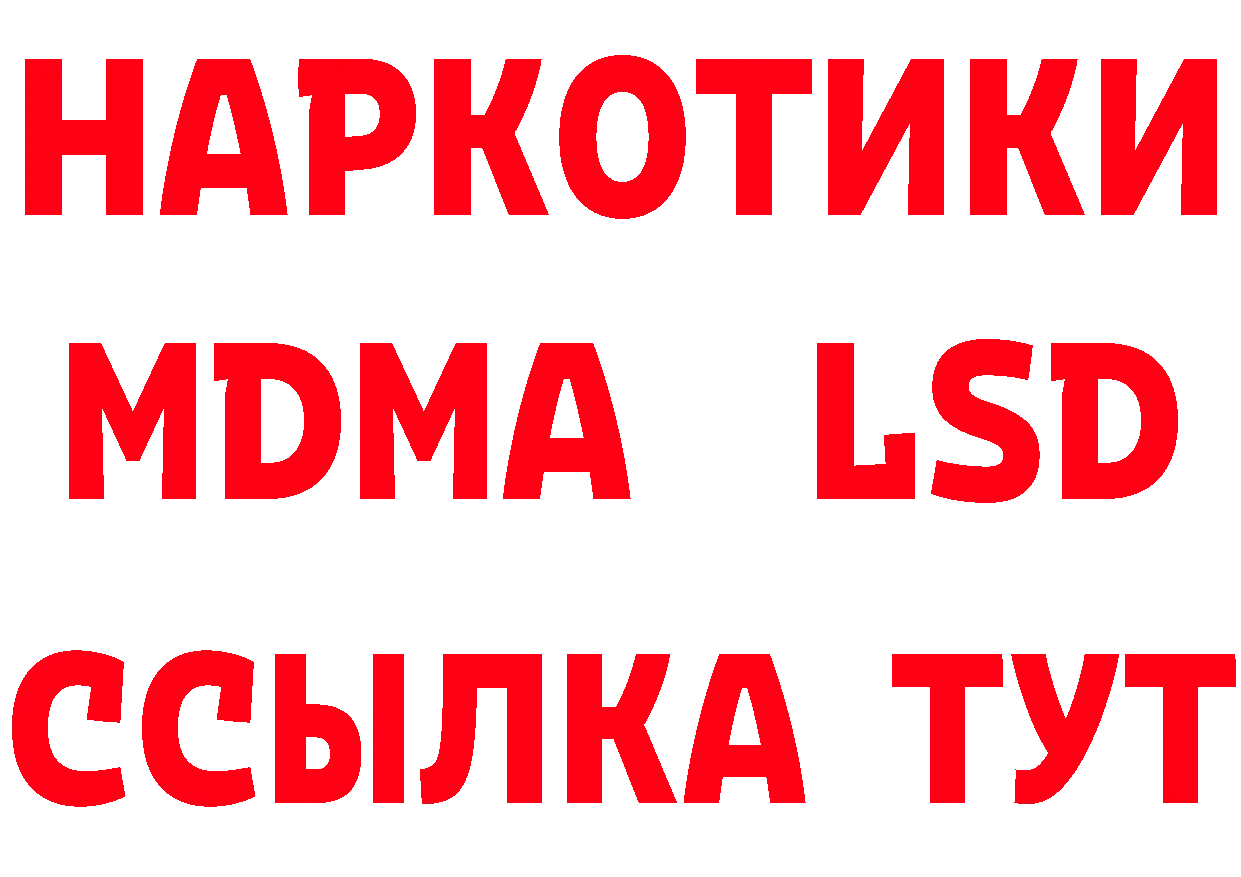 НАРКОТИКИ
MDMA LSD
ССЫЛКА ТУТ